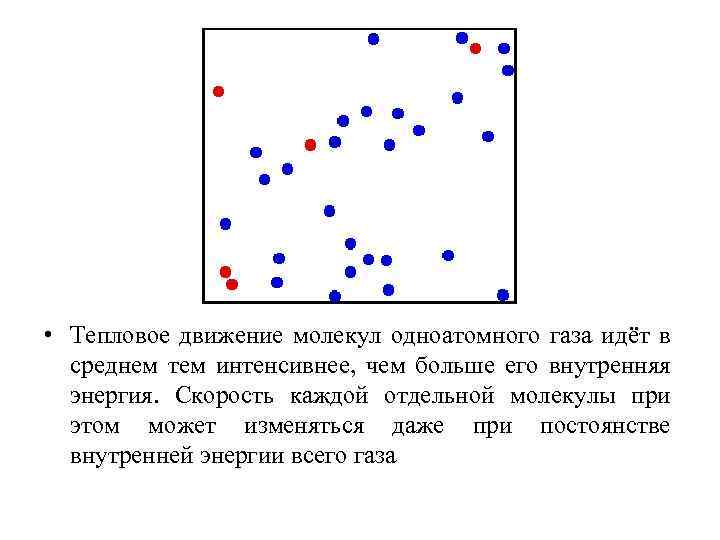 • Тепловое движение молекул одноатомного газа идёт в среднем тем интенсивнее, чем больше его внутренняя энергия. Скорость каждой отдельной молекулы при этом может изменяться даже при постоянстве внутренней энергии всего газа